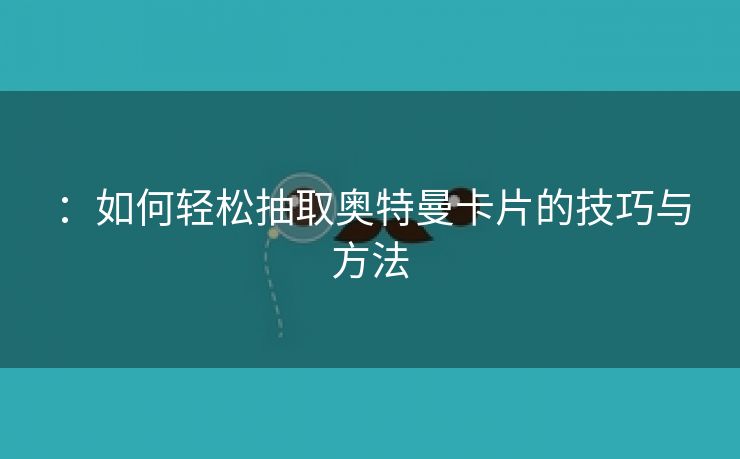 ：如何轻松抽取奥特曼卡片的技巧与方法